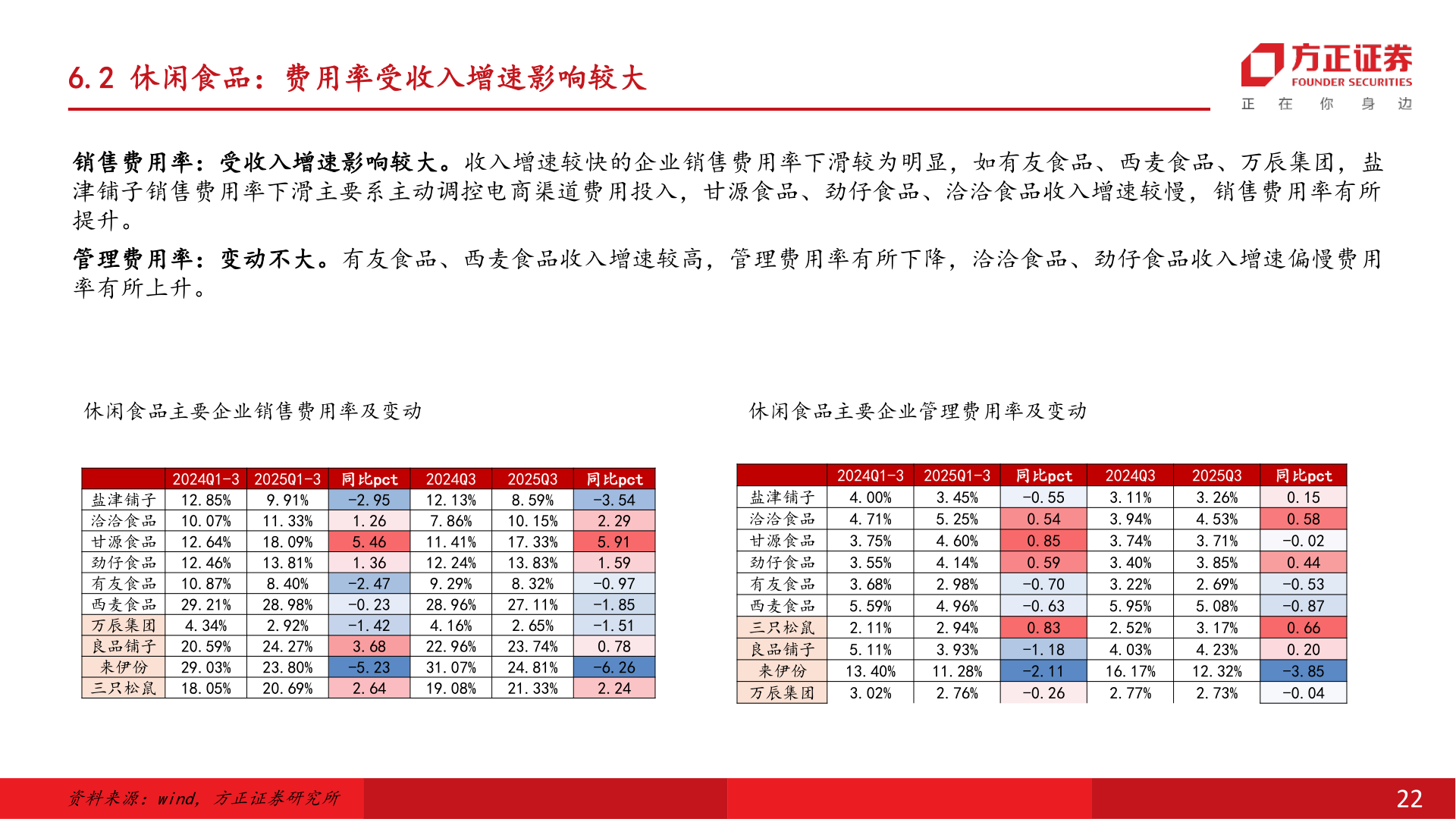 6.2 休闲食品：费用率受收入增速影响较大

方正证券
FOUNDER SECURITIES
正 在 你 身 边

销售费用率：受收入增速影响较大。收入增速较快的企业销售费用率下滑较为明显，如有友食品、西麦食品、万辰集团，盐津铺子销售费用率下滑主要系主动调控电商渠道费用投入，甘源食品、劲仔食品、洽洽食品收入增速较慢，销售费用率有所提升。

管理费用率：变动不大。有友食品、西麦食品收入增速较高，管理费用率有所下降，洽洽食品、劲仔食品收入增速偏慢费用率有所上升。

休闲食品主要企业销售费用率及变动

| | 2024Q1-3 | 2025Q1-3 | 同比pct | 2024Q3 | 2025Q3 | 同比pct |
|---|---|---|---|---|---|---|
| 盐津铺子 | 12.85% | 9.91% | -2.95 | 12.13% | 8.59% | -3.54 |
| 洽洽食品 | 10.07% | 11.33% | 1.26 | 7.86% | 10.15% | 2.29 |
| 甘源食品 | 12.64% | 18.09% | 5.46 | 11.41% | 17.33% | 5.91 |
| 劲仔食品 | 12.46% | 13.81% | 1.36 | 12.24% | 13.83% | 1.59 |
| 有友食品 | 10.87% | 8.40% | -2.47 | 9.29% | 8.32% | -0.97 |
| 西麦食品 | 29.21% | 28.98% | -0.23 | 28.96% | 27.11% | -1.85 |
| 万辰集团 | 4.34% | 2.92% | -1.42 | 4.16% | 2.65% | -1.51 |
| 良品铺子 | 20.59% | 24.27% | 3.68 | 22.96% | 23.74% | 0.78 |
| 来伊份 | 29.03% | 23.80% | -5.23 | 31.07% | 24.81% | -6.26 |
| 三只松鼠 | 18.05% | 20.69% | 2.64 | 19.08% | 21.33% | 2.24 |

休闲食品主要企业管理费用率及变动

| | 2024Q1-3 | 2025Q1-3 | 同比pct | 2024Q3 | 2025Q3 | 同比pct |
|---|---|---|---|---|---|---|
| 盐津铺子 | 4.00% | 3.45% | -0.55 | 3.11% | 3.26% | 0.15 |
| 洽洽食品 | 4.71% | 5.25% | 0.54 | 3.94% | 4.53% | 0.58 |
| 甘源食品 | 3.75% | 4.60% | 0.85 | 3.74% | 3.71% | -0.02 |
| 劲仔食品 | 3.55% | 4.14% | 0.59 | 3.40% | 3.85% | 0.44 |
| 有友食品 | 3.68% | 2.98% | -0.70 | 3.22% | 2.69% | -0.53 |
| 西麦食品 | 5.59% | 4.96% | -0.63 | 5.95% | 5.08% | -0.87 |
| 三只松鼠 | 2.11% | 2.94% | 0.83 | 2.52% | 3.17% | 0.66 |
| 良品铺子 | 5.11% | 3.93% | -1.18 | 4.03% | 4.23% | 0.20 |
| 来伊份 | 13.40% | 11.28% | -2.11 | 16.17% | 12.32% | -3.85 |
| 万辰集团 | 3.02% | 2.76% | -0.26 | 2.77% | 2.73% | -0.04 |

资料来源：wind，方正证券研究所

22